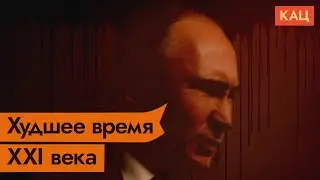 КАЦ

Худшее время XXI века